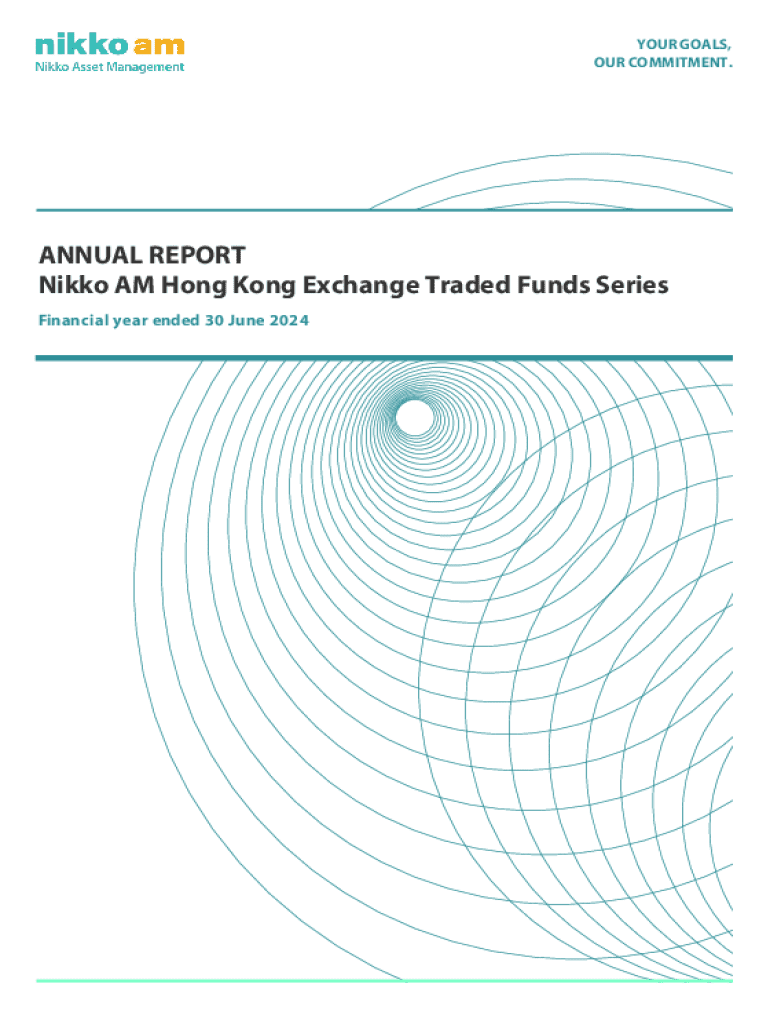 nikko am
Nikko Asset Management

YOUR GOALS,
OUR COMMITMENT.

ANNUAL REPORT
Nikko AM Hong Kong Exchange Traded Funds Series

Financial year ended 30 June 2024